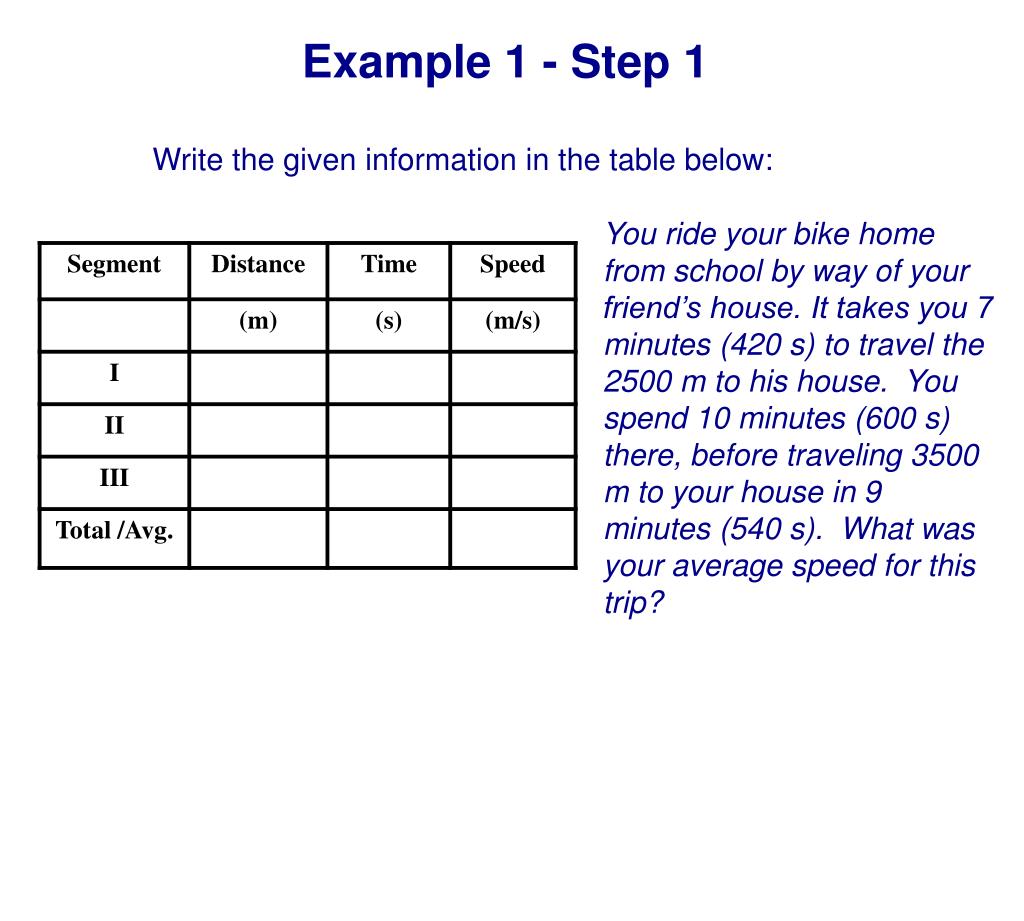 Example 1 - Step 1

Write the given information in the table below:

| Segment | Distance | Time | Speed |
|---|---|---|---|
| | (m) | (s) | (m/s) |
| I | | | |
| II | | | |
| III | | | |
| Total /Avg. | | | |

You ride your bike home from school by way of your friend’s house. It takes you 7 minutes (420 s) to travel the 2500 m to his house. You spend 10 minutes (600 s) there, before traveling 3500 m to your house in 9 minutes (540 s). What was your average speed for this trip?